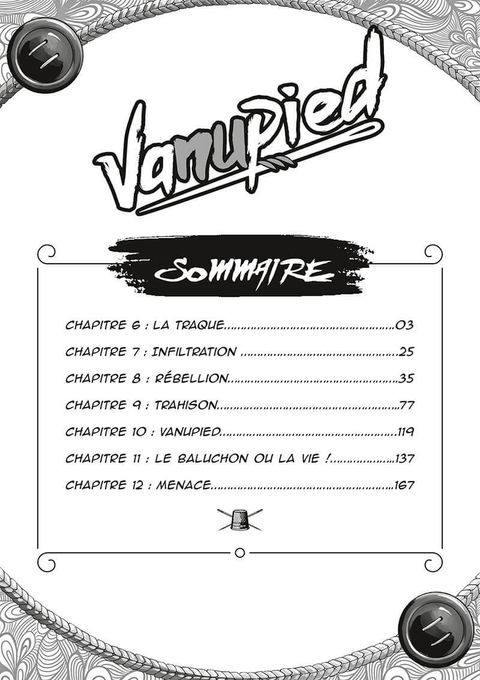 Vanupied

SOMMAIRE

CHAPITRE 6 : LA TRAQUE 03

CHAPITRE 7 : INFILTRATION 25

CHAPITRE 8 : RÉBELLION 35

CHAPITRE 9 : TRAHISON 77

CHAPITRE 10 : VANUPIED 119

CHAPITRE 11 : LE BALUCHON OU LA VIE ! 137

CHAPITRE 12 : MENACE 167